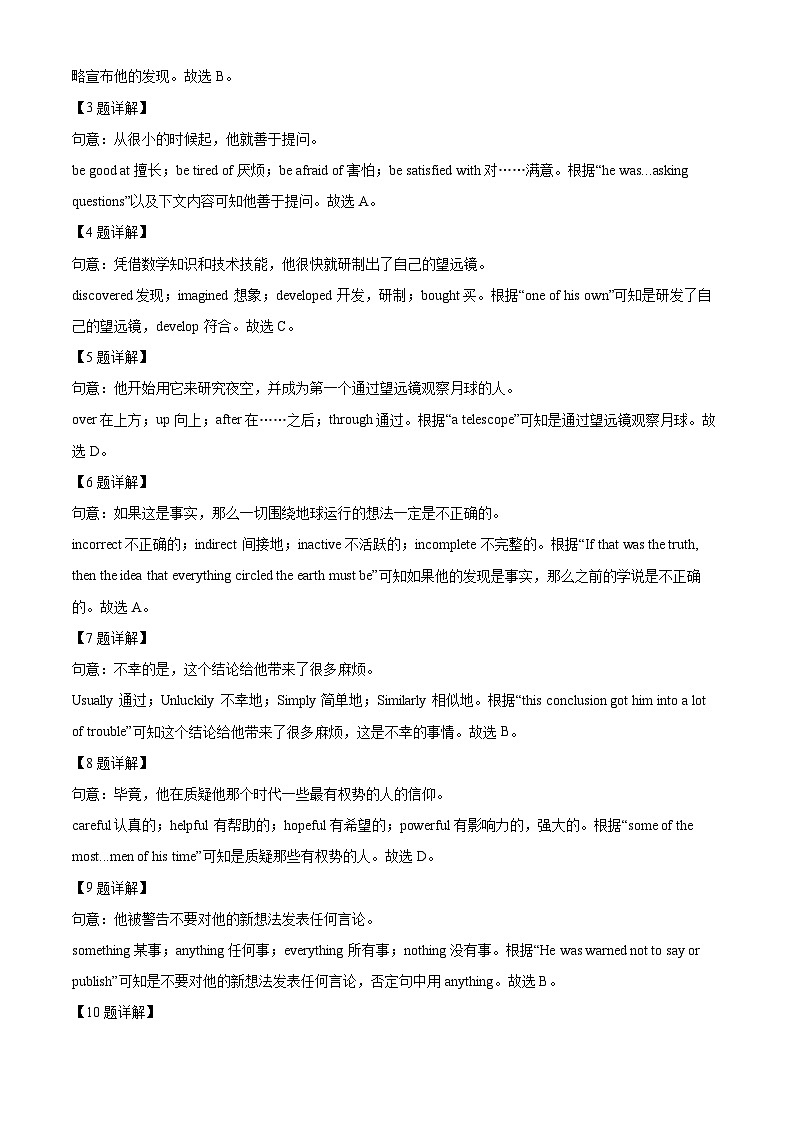 略宣布他的发现。故选 B。

【3 题详解】

句意：从很小的时候起，他就善于提问。

be good at 擅长；be tired of 厌烦；be afraid of 害怕；be satisfied with 对……满意。根据“he was...asking questions”以及下文内容可知他善于提问。故选 A。

【4 题详解】

句意：凭借数学知识和技术技能，他很快就研制出了自己的望远镜。

discovered 发现；imagined 想象；developed 开发，研制；bought 买。根据“one of his own”可知是研发了自己的望远镜，develop 符合。故选 C。

【5 题详解】

句意：他开始用它来研究夜空，并成为第一个通过望远镜观察月球的人。

over 在上方；up 向上；after 在……之后；through 通过。根据“a telescope”可知是通过望远镜观察月球。故选 D。

【6 题详解】

句意：如果这是事实，那么一切围绕地球运行的想法一定是不正确的。

incorrect 不正确的；indirect 间接地；inactive 不活跃的；incomplete 不完整的。根据“If that was the truth, then the idea that everything circled the earth must be”可知如果他的发现是事实，那么之前的学说是不正确的。故选 A。

【7 题详解】

句意：不幸的是，这个结论给他带来了很多麻烦。

Usually 通过；Unluckily 不幸地；Simply 简单地；Similarly 相似地。根据“this conclusion got him into a lot of trouble”可知这个结论给他带来了很多麻烦，这是不幸的事情。故选 B。

【8 题详解】

句意：毕竟，他在质疑他那个时代一些最有权势的人的信仰。

careful 认真的；helpful 有帮助的；hopeful 有希望的；powerful 有影响力的，强大的。根据“some of the most...men of his time”可知是质疑那些有权势的人。故选 D。

【9 题详解】

句意：他被警告不要对他的新想法发表任何言论。

something 某事；anything 任何事；everything 所有事；nothing 没有事。根据“He was warned not to say or publish”可知是不要对他的新想法发表任何言论，否定句中用 anything。故选 B。

【10 题详解】